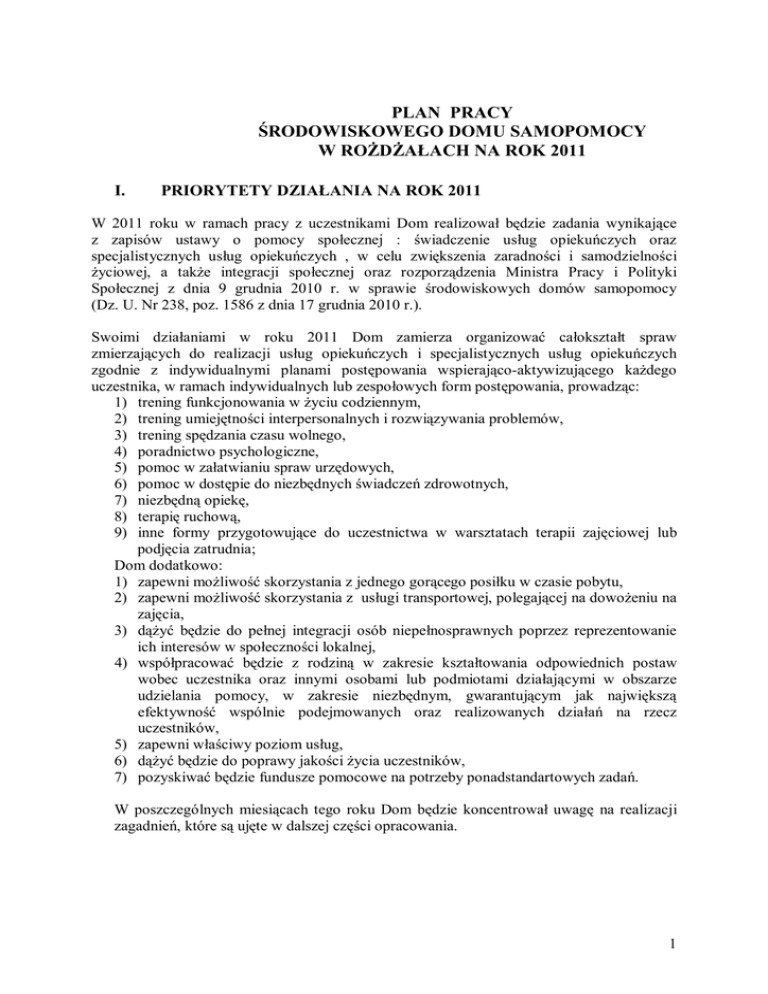 PLAN PRACY
ŚRODOWISKOWEGO DOMU SAMOPOMOCY
W ROŻDŻAŁACH NA ROK 2011

I. PRIORYTETY DZIAŁANIA NA ROK 2011

W 2011 roku w ramach pracy z uczestnikami Dom realizował będzie zadania wynikające z zapisów ustawy o pomocy społecznej : świadczenie usług opiekuńczych oraz specjalistycznych usług opiekuńczych , w celu zwiększenia zaradności i samodzielności życiowej, a także integracji społecznej oraz rozporządzenia Ministra Pracy i Polityki Społecznej z dnia 9 grudnia 2010 r. w sprawie środowiskowych domów samopomocy (Dz. U. Nr 238, poz. 1586 z dnia 17 grudnia 2010 r.).

Swoimi działaniami w roku 2011 Dom zamierza organizować całokształt spraw zmierzających do realizacji usług opiekuńczych i specjalistycznych usług opiekuńczych zgodnie z indywidualnymi planami postępowania wspierająco-aktywizującego każdego uczestnika, w ramach indywidualnych lub zespołowych form postępowania, prowadząc:
1) trening funkcjonowania w życiu codziennym,
2) trening umiejętności interpersonalnych i rozwiązywania problemów,
3) trening spędzania czasu wolnego,
4) poradnictwo psychologiczne,
5) pomoc w załatwianiu spraw urzędowych,
6) pomoc w dostępie do niezbędnych świadczeń zdrowotnych,
7) niezbędną opiekę,
8) terapię ruchową,
9) inne formy przygotowujące do uczestnictwa w warsztatach terapii zajęciowej lub podjęcia zatrudnia;
Dom dodatkowo:
1) zapewni możliwość skorzystania z jednego gorącego posiłku w czasie pobytu,
2) zapewni możliwość skorzystania z usługi transportowej, polegającej na dowożeniu na zajęcia,
3) dążyć będzie do pełnej integracji osób niepełnosprawnych poprzez reprezentowanie ich interesów w społeczności lokalnej,
4) współpracować będzie z rodziną w zakresie kształtowania odpowiednich postaw wobec uczestnika oraz innymi osobami lub podmiotami działającymi w obszarze udzielania pomocy, w zakresie niezbędnym, gwarantującym jak największą efektywność wspólnie podejmowanych oraz realizowanych działań na rzecz uczestników,
5) zapewni właściwy poziom usług,
6) dążyć będzie do poprawy jakości życia uczestników,
7) pozyskiwać będzie fundusze pomocowe na potrzeby ponadstandartowych zadań.

W poszczególnych miesiącach tego roku Dom będzie koncentrował uwagę na realizacji zagadnień, które są ujęte w dalszej części opracowania.

1